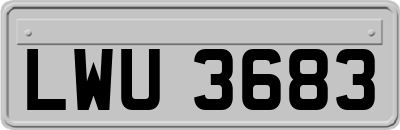 LWU 3683